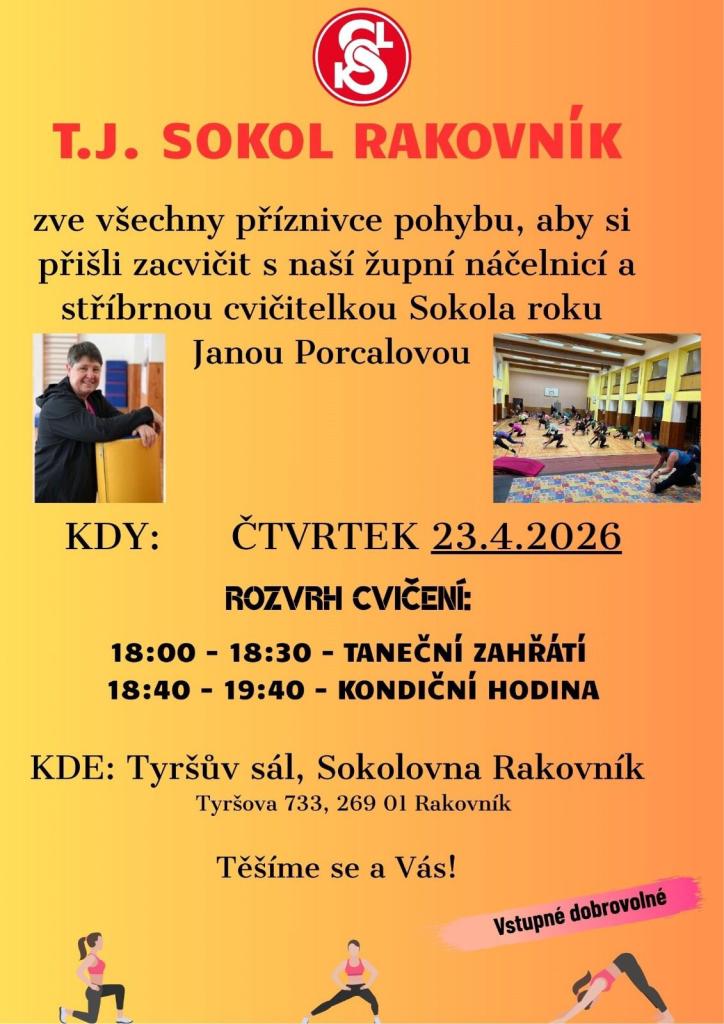 T.J. SOKOL RAKOVNÍK

zve všechny příznivce pohybu, aby si přišli zacvičit s naší župní náčelnicí a stříbrnou cvičitelkou Sokola roku Janou Porcalovou

KDY: ČTVRTEK 23.4.2026

ROZVRH CVIČENÍ:

18:00 - 18:30 - TANEČNÍ ZAHŘÁTÍ
18:40 - 19:40 - KONDIČNÍ HODINA

KDE: Tyršův sál, Sokolovna Rakovník
Tyršova 733, 269 01 Rakovník

Těšíme se a Vás!

Vstupné dobrovolné